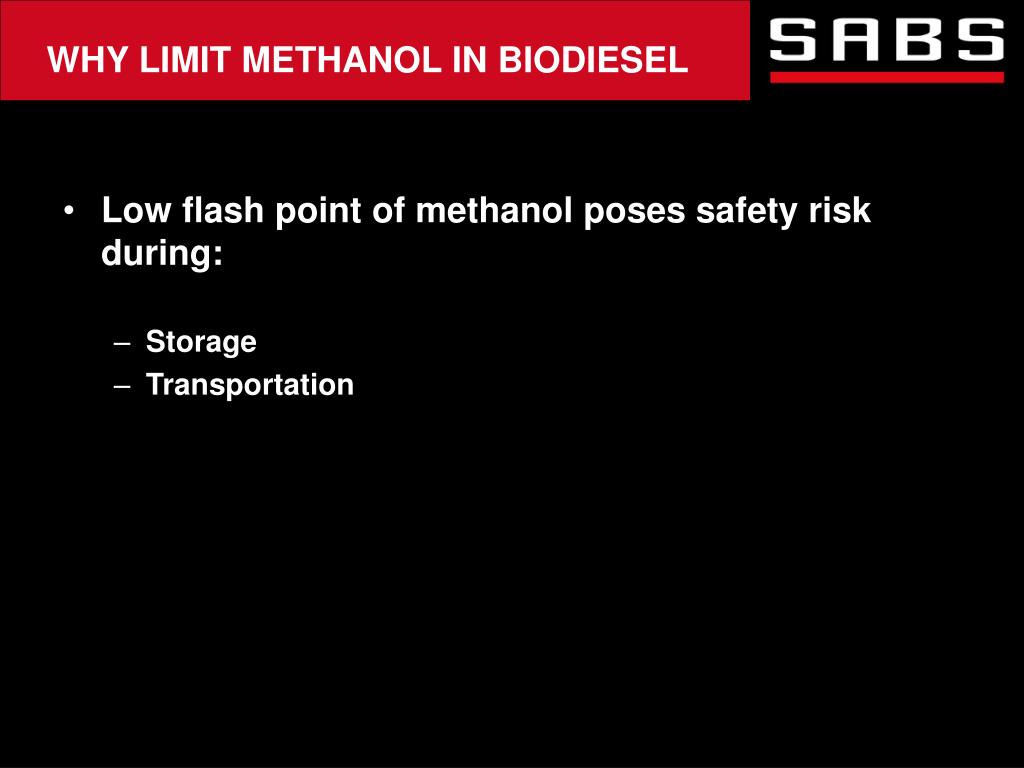 WHY LIMIT METHANOL IN BIODIESEL

SABS

• Low flash point of methanol poses safety risk during:

– Storage
– Transportation